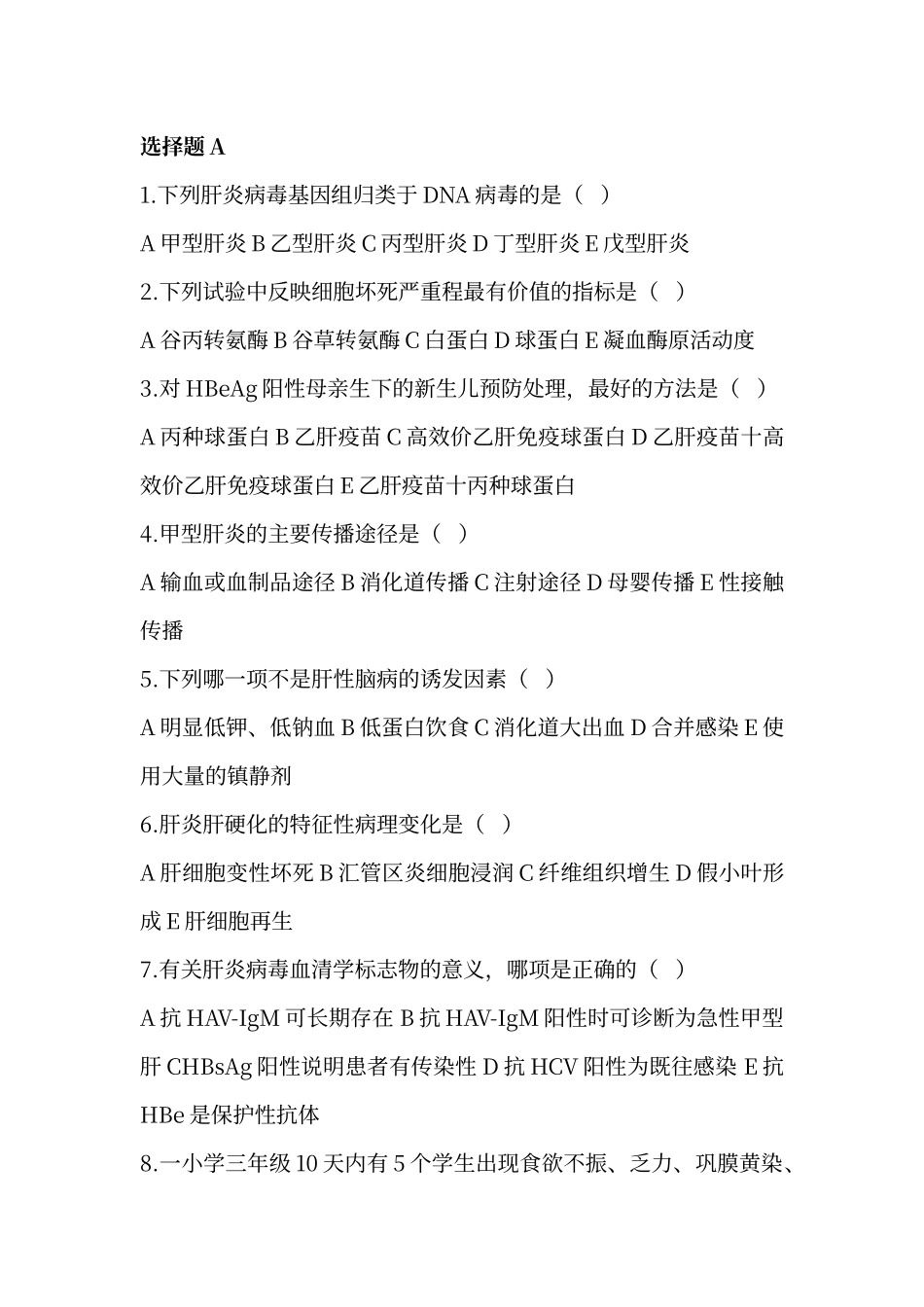 选择题 A

1.下列肝炎病毒基因组归类于 DNA 病毒的是（ ）

A 甲型肝炎 B 乙型肝炎 C 丙型肝炎 D 丁型肝炎 E 戊型肝炎

2.下列试验中反映细胞坏死严重程最有价值的指标是（ ）

A 谷丙转氨酶 B 谷草转氨酶 C 白蛋白 D 球蛋白 E 凝血酶原活动度

3.对 HBeAg 阳性母亲生下的新生儿预防处理，最好的方法是（ ）

A 丙种球蛋白 B 乙肝疫苗 C 高效价乙肝免疫球蛋白 D 乙肝疫苗十高效价乙肝免疫球蛋白 E 乙肝疫苗十丙种球蛋白

4.甲型肝炎的主要传播途径是（ ）

A 输血或血制品途径 B 消化道传播 C 注射途径 D 母婴传播 E 性接触传播

5.下列哪一项不是肝性脑病的诱发因素（ ）

A 明显低钾、低钠血 B 低蛋白饮食 C 消化道大出血 D 合并感染 E 使用大量的镇静剂

6.肝炎肝硬化的特征性病理变化是（ ）

A 肝细胞变性坏死 B 汇管区炎细胞浸润 C 纤维组织增生 D 假小叶形成 E 肝细胞再生

7.有关肝炎病毒血清学标志物的意义，哪项是正确的（ ）

A 抗 HAV-IgM 可长期存在 B 抗 HAV-IgM 阳性时可诊断为急性甲型肝 CHBsAg 阳性说明患者有传染性 D 抗 HCV 阳性为既往感染 E 抗 HBe 是保护性抗体

8.一小学三年级 10 天内有 5 个学生出现食欲不振、乏力、巩膜黄染、